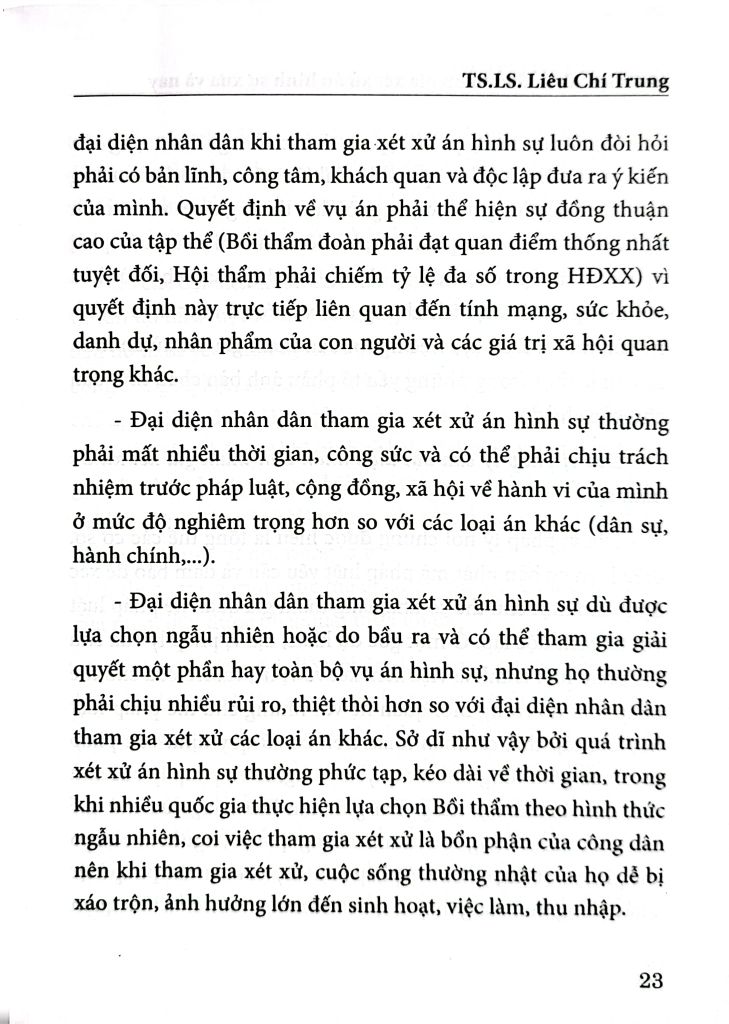 TS.LS. Liêu Chí Trung

đại diện nhân dân khi tham gia xét xử án hình sự luôn đòi hỏi phải có bản lĩnh, công tâm, khách quan và độc lập đưa ra ý kiến của mình. Quyết định về vụ án phải thể hiện sự đồng thuận cao của tập thể (Bồi thẩm đoàn phải đạt quan điểm thống nhất tuyệt đối, Hội thẩm phải chiếm tỷ lệ đa số trong HĐXX) vì quyết định này trực tiếp liên quan đến tính mạng, sức khỏe, danh dự, nhân phẩm của con người và các giá trị xã hội quan trọng khác.

- Đại diện nhân dân tham gia xét xử án hình sự thường phải mất nhiều thời gian, công sức và có thể phải chịu trách nhiệm trước pháp luật, cộng đồng, xã hội về hành vi của mình ở mức độ nghiêm trọng hơn so với các loại án khác (dân sự, hành chính,...).

- Đại diện nhân dân tham gia xét xử án hình sự dù được lựa chọn ngẫu nhiên hoặc do bầu ra và có thể tham gia giải quyết một phần hay toàn bộ vụ án hình sự, nhưng họ thường phải chịu nhiều rủi ro, thiệt thòi hơn so với đại diện nhân dân tham gia xét xử các loại án khác. Sở dĩ như vậy bởi quá trình xét xử án hình sự thường phức tạp, kéo dài về thời gian, trong khi nhiều quốc gia thực hiện lựa chọn Bồi thẩm theo hình thức ngẫu nhiên, coi việc tham gia xét xử là bổn phận của công dân nên khi tham gia xét xử, cuộc sống thường nhật của họ dễ bị xáo trộn, ảnh hưởng lớn đến sinh hoạt, việc làm, thu nhập.

23